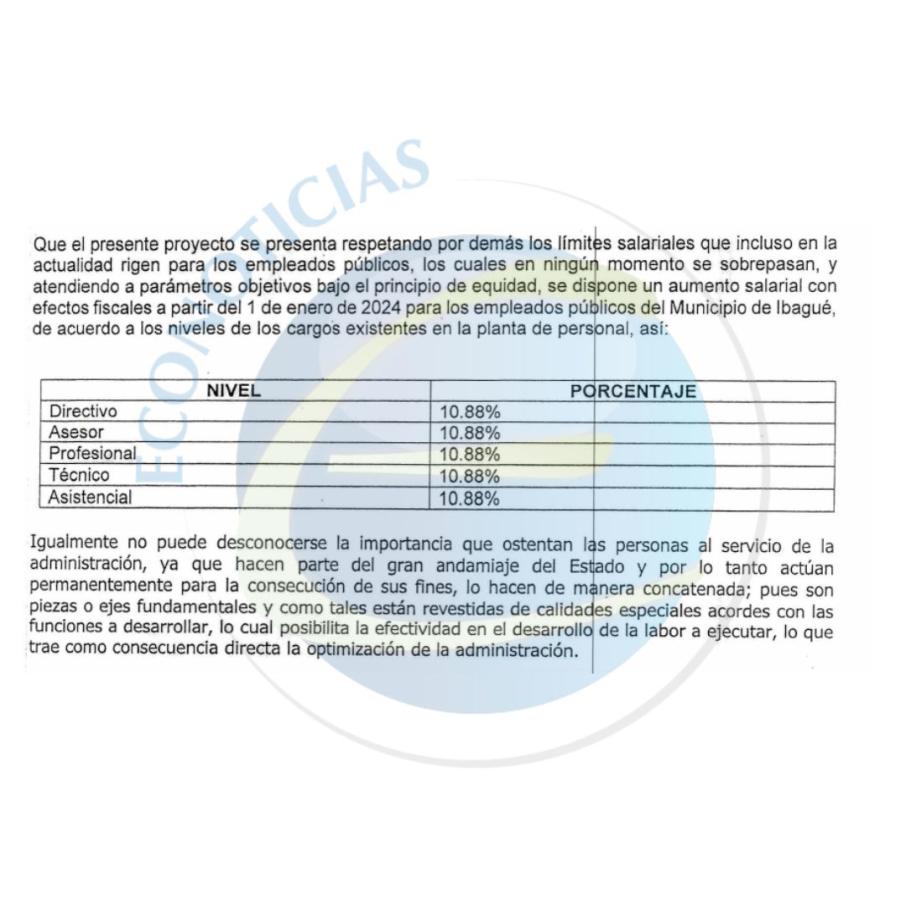 ECONOTICIAS

Que el presente proyecto se presenta respetando por demás los límites salariales que incluso en la actualidad rigen para los empleados públicos, los cuales en ningún momento se sobrepasan, y atendiendo a parámetros objetivos bajo el principio de equidad, se dispone un aumento salarial con efectos fiscales a partir del 1 de enero de 2024 para los empleados públicos del Municipio de Ibagué, de acuerdo a los niveles de los cargos existentes en la planta de personal, así:

| NIVEL | PORCENTAJE |
|---|---|
| Directivo | 10.88% |
| Asesor | 10.88% |
| Profesional | 10.88% |
| Técnico | 10.88% |
| Asistencial | 10.88% |

Igualmente no puede desconocerse la importancia que ostentan las personas al servicio de la administración, ya que hacen parte del gran andamiaje del Estado y por lo tanto actúan permanentemente para la consecución de sus fines, lo hacen de manera concatenada; pues son piezas o ejes fundamentales y como tales están revestidas de calidades especiales acordes con las funciones a desarrollar, lo cual posibilita la efectividad en el desarrollo de la labor a ejecutar, lo que trae como consecuencia directa la optimización de la administración.